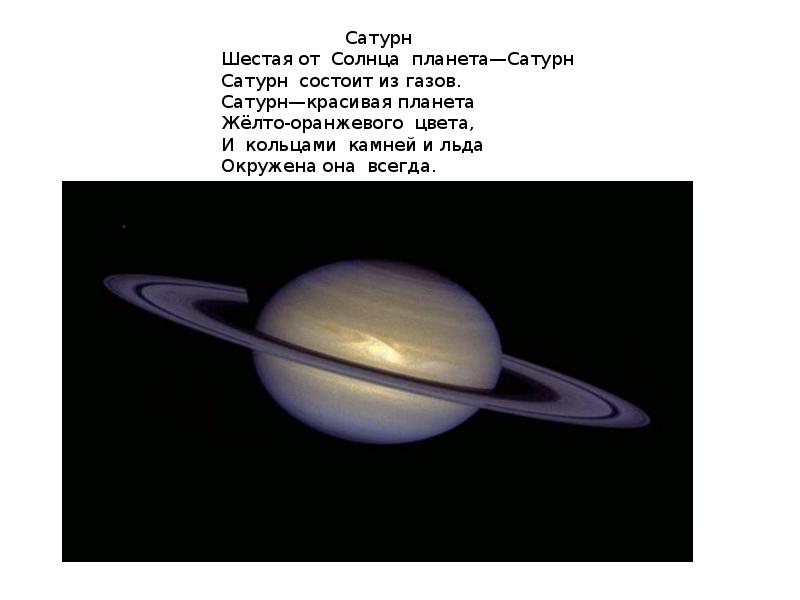 Сатурн

Шестая от Солнца планета—Сатурн
Сатурн состоит из газов.
Сатурн—красивая планета
Жёлто-оранжевого цвета,
И кольцами камней и льда
Окружена она всегда.